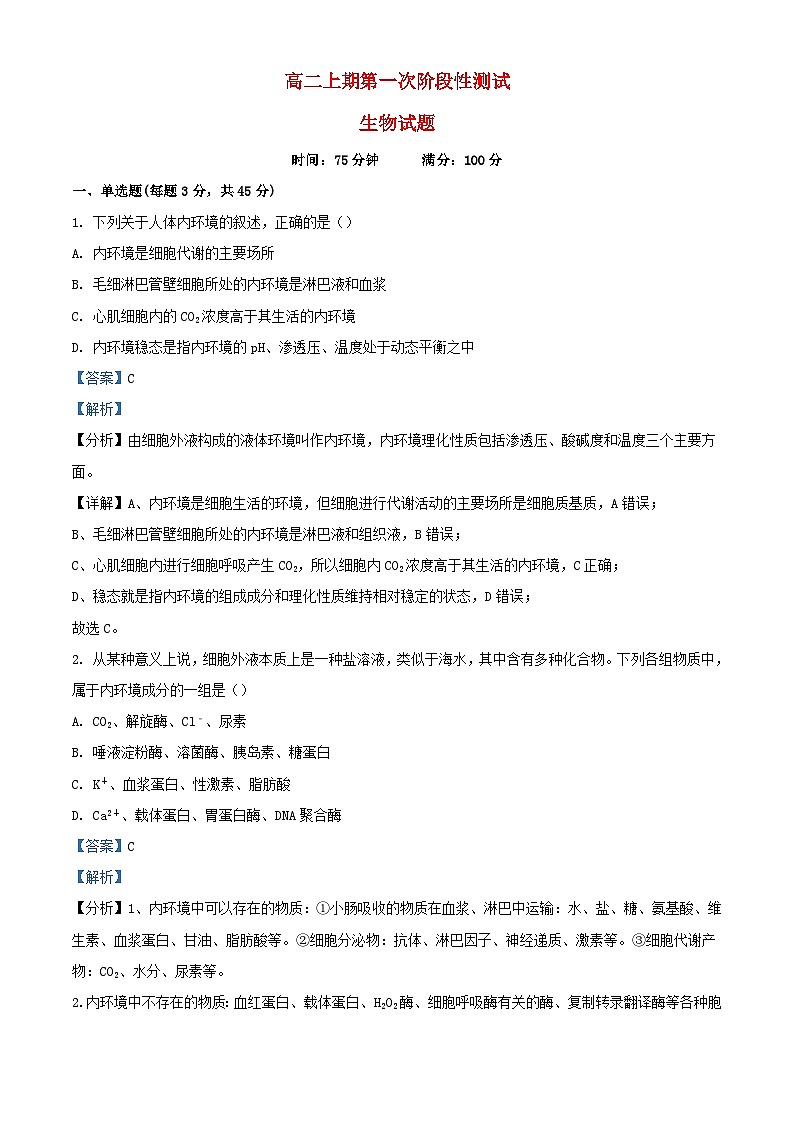 高二上期第一次阶段性测试

生物试题

时间：75分钟　　满分：100分

一、单选题(每题3分，共45分)

1. 下列关于人体内环境的叙述，正确的是（）

A. 内环境是细胞代谢的主要场所

B. 毛细淋巴管壁细胞所处的内环境是淋巴液和血浆

C. 心肌细胞内的$CO_2$浓度高于其生活的内环境

D. 内环境稳态是指内环境的pH、渗透压、温度处于动态平衡之中

【答案】C

【解析】

【分析】由细胞外液构成的液体环境叫作内环境，内环境理化性质包括渗透压、酸碱度和温度三个主要方面。

【详解】A、内环境是细胞生活的环境，但细胞进行代谢活动的主要场所是细胞质基质，A错误；

B、毛细淋巴管壁细胞所处的内环境是淋巴液和组织液，B错误；

C、心肌细胞内进行细胞呼吸产生$CO_2$，所以细胞内$CO_2$浓度高于其生活的内环境，C正确；

D、稳态就是指内环境的组成成分和理化性质维持相对稳定的状态，D错误；

故选C。

2. 从某种意义上说，细胞外液本质上是一种盐溶液，类似于海水，其中含有多种化合物。下列各组物质中，属于内环境成分的一组是（）

A. $CO_2$、解旋酶、$Cl^-$、尿素

B. 唾液淀粉酶、溶菌酶、胰岛素、糖蛋白

C. $K^+$、血浆蛋白、性激素、脂肪酸

D. $Ca^{2+}$、载体蛋白、胃蛋白酶、DNA聚合酶

【答案】C

【解析】

【分析】1、内环境中可以存在的物质：①小肠吸收的物质在血浆、淋巴中运输：水、盐、糖、氨基酸、维生素、血浆蛋白、甘油、脂肪酸等。②细胞分泌物：抗体、淋巴因子、神经递质、激素等。③细胞代谢产物：$CO_2$、水分、尿素等。

2.内环境中不存在的物质：血红蛋白、载体蛋白、$H_2O_2$酶、细胞呼吸酶有关的酶、复制转录翻译酶等各种胞